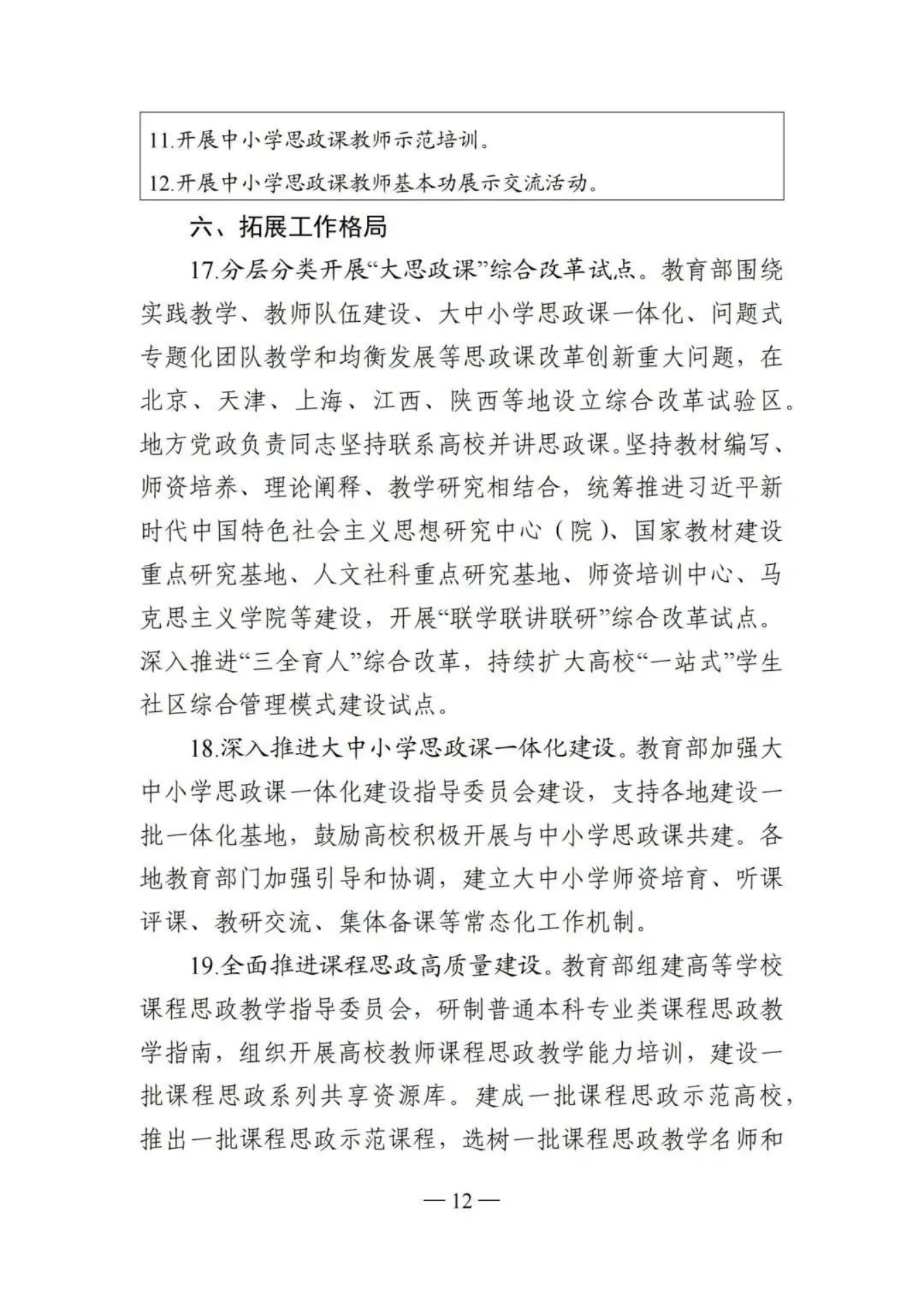 11.开展中小学思政课教师示范培训。

12.开展中小学思政课教师基本功展示交流活动。

六、拓展工作格局

17.分层分类开展“大思政课”综合改革试点。教育部围绕实践教学、教师队伍建设、大中小学思政课一体化、问题式专题化团队教学和均衡发展等思政课改革创新重大问题，在北京、天津、上海、江西、陕西等地设立综合改革试验区。地方党政负责同志坚持联系高校并讲思政课。坚持教材编写、师资培养、理论阐释、教学研究相结合，统筹推进习近平新时代中国特色社会主义思想研究中心（院）、国家教材建设重点研究基地、人文社科重点研究基地、师资培训中心、马克思主义学院等建设，开展“联学联讲联研”综合改革试点。深入推进“三全育人”综合改革，持续扩大高校“一站式”学生社区综合管理模式建设试点。

18.深入推进大中小学思政课一体化建设。教育部加强大中小学思政课一体化建设指导委员会建设，支持各地建设一批一体化基地，鼓励高校积极开展与中小学思政课共建。各地教育部门加强引导和协调，建立大中小学师资培育、听课评课、教研交流、集体备课等常态化工作机制。

19.全面推进课程思政高质量建设。教育部组建高等学校课程思政教学指导委员会，研制普通本科专业类课程思政教学指南，组织开展高校教师课程思政教学能力培训，建设一批课程思政系列共享资源库。建成一批课程思政示范高校，推出一批课程思政示范课程，选树一批课程思政教学名师和

—12—